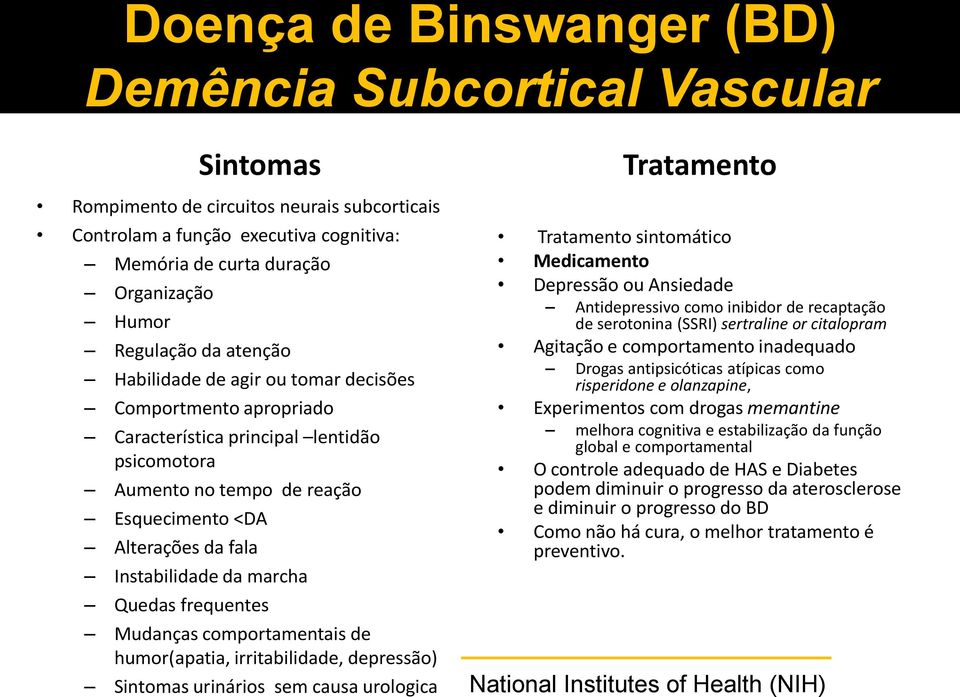 Doença de Binswanger (BD)
Demência Subcortical Vascular

Sintomas

• Rompimento de circuitos neurais subcorticais
• Controlam a função executiva cognitiva:
– Memória de curta duração
– Organização
– Humor
– Regulação da atenção
– Habilidade de agir ou tomar decisões
– Comportmento apropriado
– Característica principal –lentidão psicomotora
– Aumento no tempo de reação
– Esquecimento <DA
– Alterações da fala
– Instabilidade da marcha
– Quedas frequentes
– Mudanças comportamentais de humor(apatia, irritabilidade, depressão)
– Sintomas urinários sem causa urologica

Tratamento

• Tratamento sintomático
• Medicamento
• Depressão ou Ansiedade
– Antidepressivo como inibidor de recaptação de serotonina (SSRI) sertraline or citalopram
• Agitação e comportamento inadequado
– Drogas antipsicóticas atípicas como risperidone e olanzapine,
• Experimentos com drogas memantine
– melhora cognitiva e estabilização da função global e comportamental
• O controle adequado de HAS e Diabetes podem diminuir o progresso da aterosclerose e diminuir o progresso do BD
• Como não há cura, o melhor tratamento é preventivo.

National Institutes of Health (NIH)